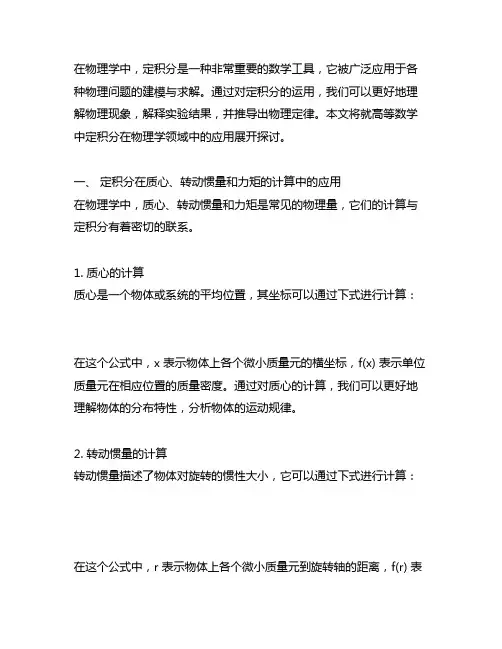 在物理学中，定积分是一种非常重要的数学工具，它被广泛应用于各种物理问题的建模与求解。通过对定积分的运用，我们可以更好地理解物理现象，解释实验结果，并推导出物理定律。本文将就高等数学中定积分在物理学领域中的应用展开探讨。

一、 定积分在质心、转动惯量和力矩的计算中的应用
在物理学中，质心、转动惯量和力矩是常见的物理量，它们的计算与定积分有着密切的联系。

1. 质心的计算
质心是一个物体或系统的平均位置，其坐标可以通过下式进行计算：

在这个公式中，x 表示物体上各个微小质量元的横坐标，f(x) 表示单位质量元在相应位置的质量密度。通过对质心的计算，我们可以更好地理解物体的分布特性，分析物体的运动规律。

2. 转动惯量的计算
转动惯量描述了物体对旋转的惯性大小，它可以通过下式进行计算：

在这个公式中，r 表示物体上各个微小质量元到旋转轴的距离，f(r) 表